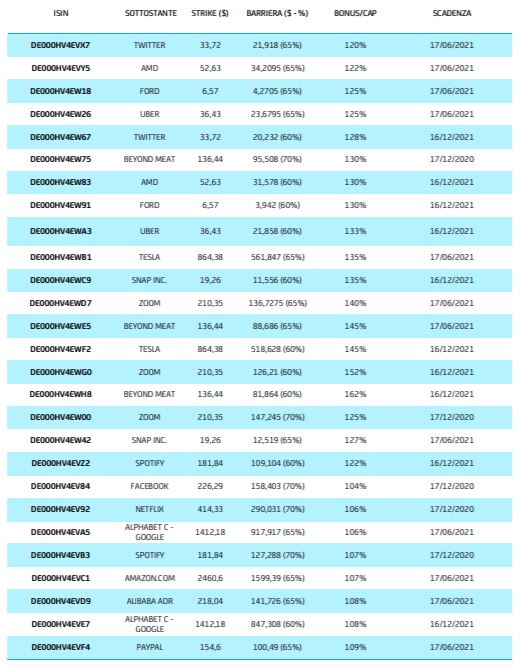 | ISIN | SOTTOSTANTE | STRIKE ($) | BARRIERA ($ - %) | BONUS/CAP | SCADENZA |
|---|---|---|---|---|---|
| DE000HV4EVX7 | TWITTER | 33,72 | 21,918 (65%) | 120% | 17/06/2021 |
| DE000HV4EVY5 | AMD | 52,63 | 34,2095 (65%) | 122% | 17/06/2021 |
| DE000HV4EW18 | FORD | 6,57 | 4,2705 (65%) | 125% | 17/06/2021 |
| DE000HV4EW26 | UBER | 36,43 | 23,6795 (65%) | 125% | 17/06/2021 |
| DE000HV4EW67 | TWITTER | 33,72 | 20,232 (60%) | 128% | 16/12/2021 |
| DE000HV4EW75 | BEYOND MEAT | 136,44 | 95,508 (70%) | 130% | 17/12/2020 |
| DE000HV4EW83 | AMD | 52,63 | 31,578 (60%) | 130% | 16/12/2021 |
| DE000HV4EW91 | FORD | 6,57 | 3,942 (60%) | 130% | 16/12/2021 |
| DE000HV4EWA3 | UBER | 36,43 | 21,858 (60%) | 133% | 16/12/2021 |
| DE000HV4EWB1 | TESLA | 864,38 | 561,847 (65%) | 135% | 17/06/2021 |
| DE000HV4EWC9 | SNAP INC. | 19,26 | 11,556 (60%) | 135% | 16/12/2021 |
| DE000HV4EWD7 | ZOOM | 210,35 | 136,7275 (65%) | 140% | 17/06/2021 |
| DE000HV4EWE5 | BEYOND MEAT | 136,44 | 88,686 (65%) | 145% | 17/06/2021 |
| DE000HV4EWF2 | TESLA | 864,38 | 518,628 (60%) | 145% | 16/12/2021 |
| DE000HV4EWG0 | ZOOM | 210,35 | 126,21 (60%) | 152% | 16/12/2021 |
| DE000HV4EWH8 | BEYOND MEAT | 136,44 | 81,864 (60%) | 162% | 16/12/2021 |
| DE000HV4EW00 | ZOOM | 210,35 | 147,245 (70%) | 125% | 17/12/2020 |
| DE000HV4EW42 | SNAP INC. | 19,26 | 12,519 (65%) | 127% | 17/06/2021 |
| DE000HV4EVZ2 | SPOTIFY | 181,84 | 109,104 (60%) | 122% | 16/12/2021 |
| DE000HV4EV84 | FACEBOOK | 226,29 | 158,403 (70%) | 104% | 17/12/2020 |
| DE000HV4EV92 | NETFLIX | 414,33 | 290,031 (70%) | 106% | 17/12/2020 |
| DE000HV4EVA5 | ALPHABET C - GOOGLE | 1412,18 | 917,917 (65%) | 106% | 17/06/2021 |
| DE000HV4EVB3 | SPOTIFY | 181,84 | 127,288 (70%) | 107% | 17/12/2020 |
| DE000HV4EVC1 | AMAZON.COM | 2460,6 | 1599,39 (65%) | 107% | 17/06/2021 |
| DE000HV4EVD9 | ALIBABA ADR | 218,04 | 141,726 (65%) | 108% | 17/06/2021 |
| DE000HV4EVE7 | ALPHABET C - GOOGLE | 1412,18 | 847,308 (60%) | 108% | 16/12/2021 |
| DE000HV4EVF4 | PAYPAL | 154,6 | 100,49 (65%) | 109% | 17/06/2021 |